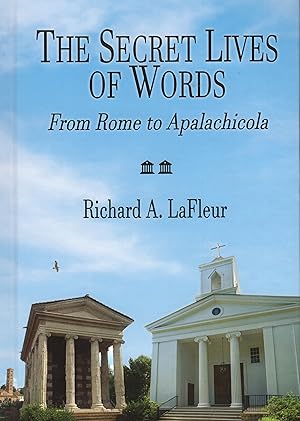 THE SECRET LIVES OF WORDS

From Rome to Apalachicola

Richard A. LaFleur